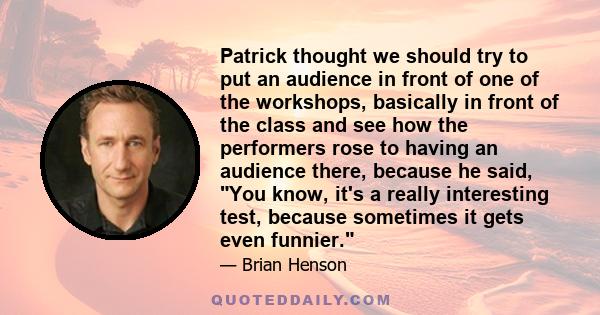 Patrick thought we should try to put an audience in front of one of the workshops, basically in front of the class and see how the performers rose to having an audience there, because he said, "You know, it's a really interesting test, because sometimes it gets even funnier."

— Brian Henson

QUOTEDDAILY.COM